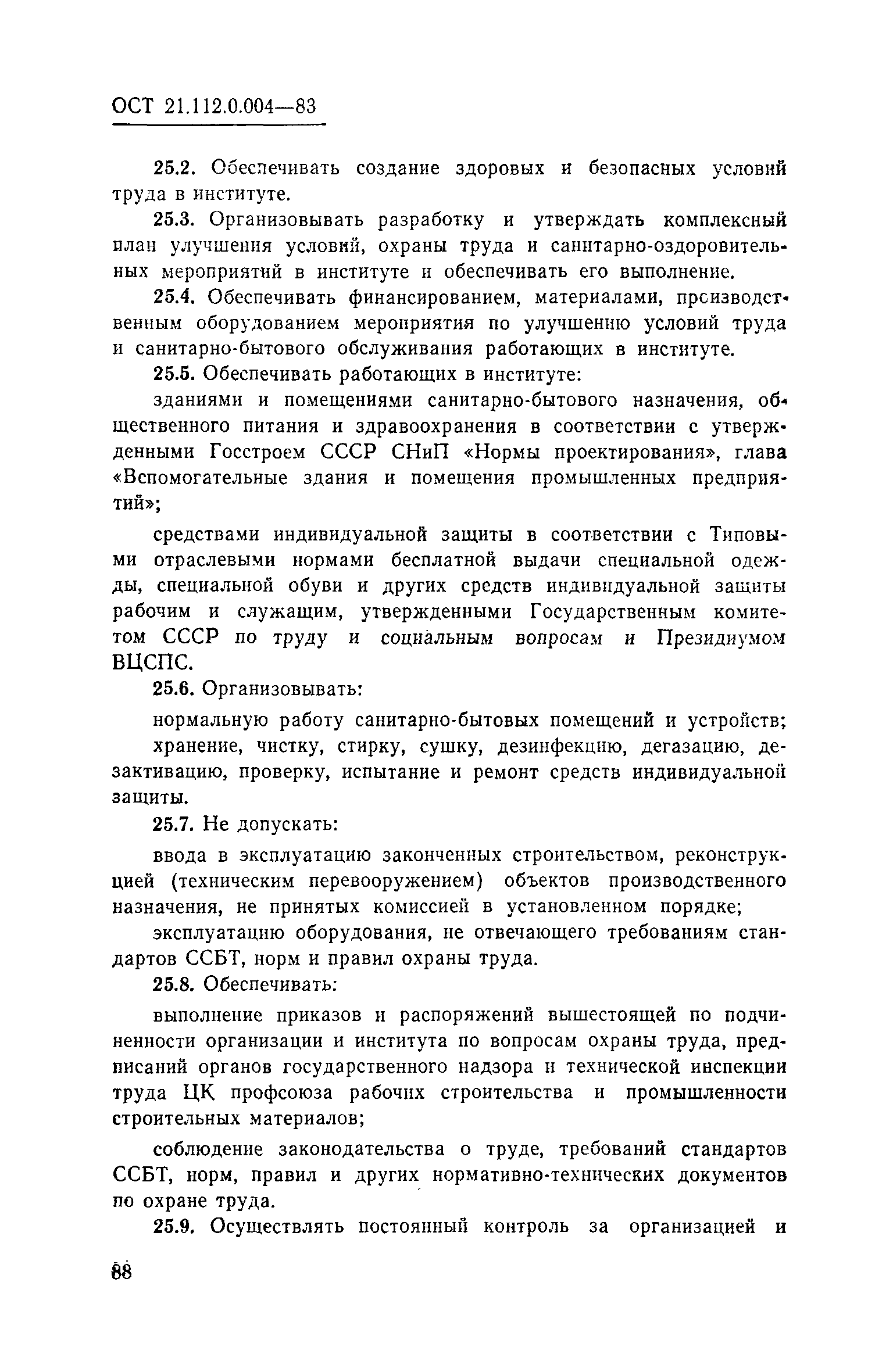 ОСТ 21.112.0.004—83

25.2. Обеспечивать создание здоровых и безопасных условий труда в институте.

25.3. Организовывать разработку и утверждать комплексный план улучшения условий, охраны труда и санитарно-оздоровительных мероприятий в институте и обеспечивать его выполнение.

25.4. Обеспечивать финансированием, материалами, производственным оборудованием мероприятия по улучшению условий труда и санитарно-бытового обслуживания работающих в институте.

25.5. Обеспечивать работающих в институте:

зданиями и помещениями санитарно-бытового назначения, общественного питания и здравоохранения в соответствии с утвержденными Госстроем СССР СНиП «Нормы проектирования», глава «Вспомогательные здания и помещения промышленных предприятий»;

средствами индивидуальной защиты в соответствии с Типовыми отраслевыми нормами бесплатной выдачи специальной одежды, специальной обуви и других средств индивидуальной защиты рабочим и служащим, утвержденными Государственным комитетом СССР по труду и социальным вопросам и Президиумом ВЦСПС.

25.6. Организовывать:

нормальную работу санитарно-бытовых помещений и устройств;

хранение, чистку, стирку, сушку, дезинфекцию, дегазацию, дезактивацию, проверку, испытание и ремонт средств индивидуальной защиты.

25.7. Не допускать:

ввода в эксплуатацию законченных строительством, реконструкцией (техническим перевооружением) объектов производственного назначения, не принятых комиссией в установленном порядке;

эксплуатацию оборудования, не отвечающего требованиям стандартов ССБТ, норм и правил охраны труда.

25.8. Обеспечивать:

выполнение приказов и распоряжений вышестоящей по подчиненности организации и института по вопросам охраны труда, предписаний органов государственного надзора и технической инспекции труда ЦК профсоюза рабочих строительства и промышленности строительных материалов;

соблюдение законодательства о труде, требований стандартов ССБТ, норм, правил и других нормативно-технических документов по охране труда.

25.9. Осуществлять постоянный контроль за организацией и

88